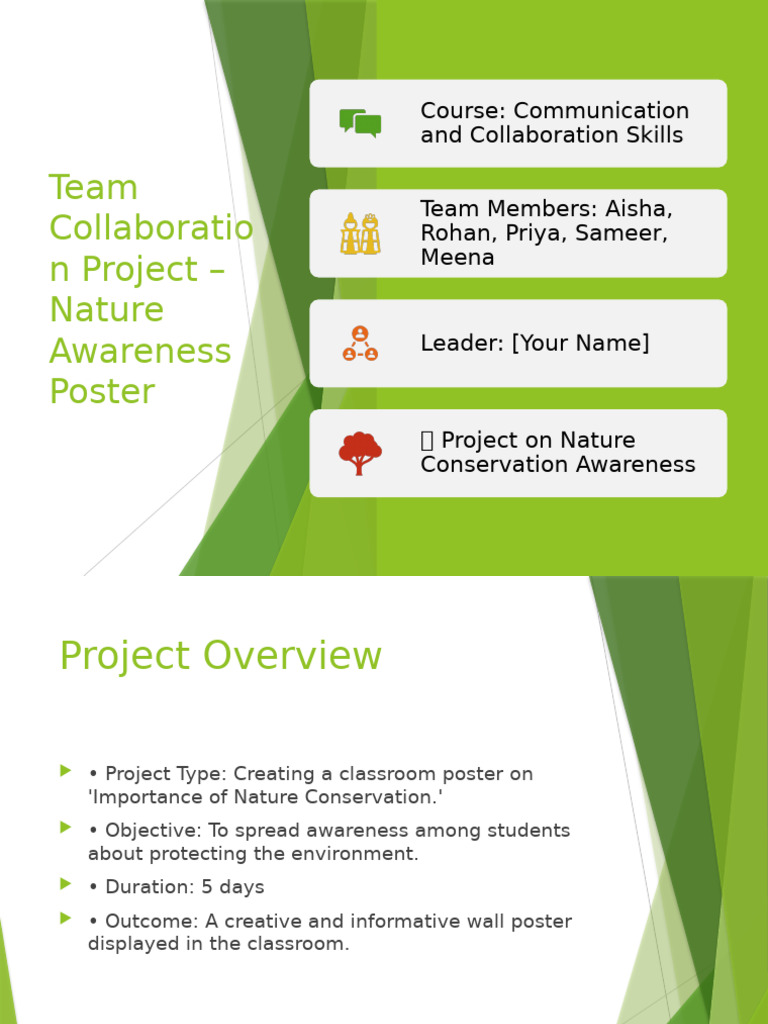 Team Collaboration Project – Nature Awareness Poster

Course: Communication and Collaboration Skills

Team Members: Aisha, Rohan, Priya, Sameer, Meena

Leader: [Your Name]

 Project on Nature Conservation Awareness

Project Overview

• Project Type: Creating a classroom poster on 'Importance of Nature Conservation.'

• Objective: To spread awareness among students about protecting the environment.

• Duration: 5 days

• Outcome: A creative and informative wall poster displayed in the classroom.